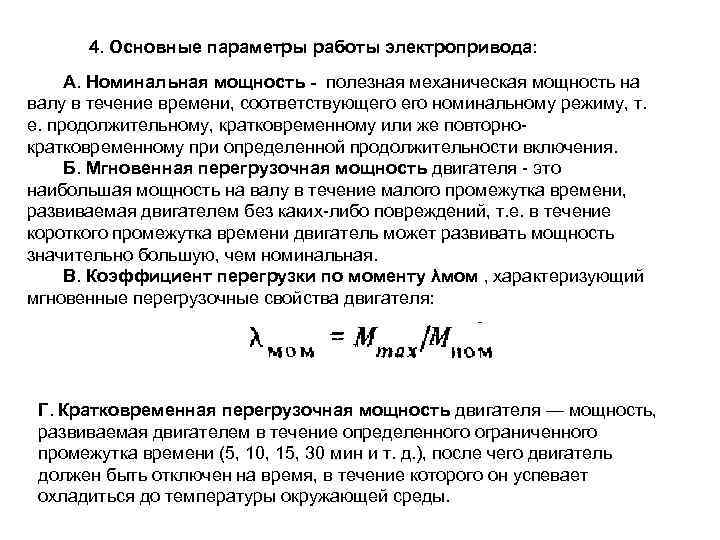 4. Основные параметры работы электропривода:

А. Номинальная мощность - полезная механическая мощность на валу в течение времени, соответствующего его номинальному режиму, т. е. продолжительному, кратковременному или же повторно-кратковременному при определенной продолжительности включения.

Б. Мгновенная перегрузочная мощность двигателя - это наибольшая мощность на валу в течение малого промежутка времени, развиваемая двигателем без каких-либо повреждений, т.е. в течение короткого промежутка времени двигатель может развивать мощность значительно большую, чем номинальная.

В. Коэффициент перегрузки по моменту λмом , характеризующий мгновенные перегрузочные свойства двигателя:

$\lambda_{мом} = M_{max}/M_{ном}$

Г. Кратковременная перегрузочная мощность двигателя — мощность, развиваемая двигателем в течение определенного ограниченного промежутка времени (5, 10, 15, 30 мин и т. д.), после чего двигатель должен быть отключен на время, в течение которого он успевает охладиться до температуры окружающей среды.